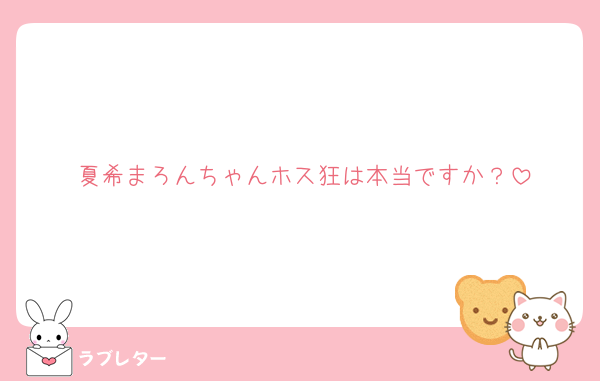 夏希まろんちゃんホス狂は本当ですか？♡

ラブレター